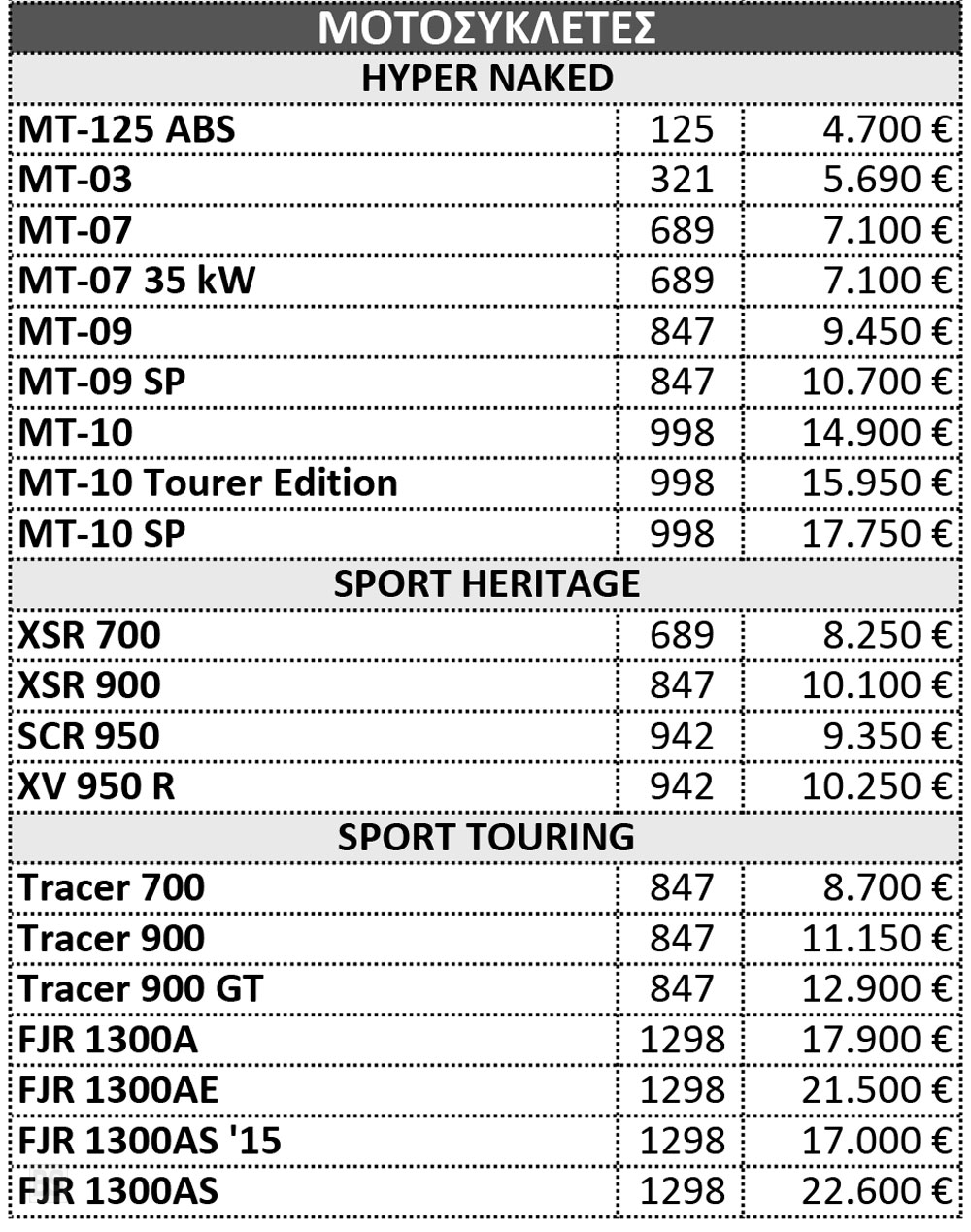 | ΜΟΤΟΣΥΚΛΕΤΕΣ | | |
|---|---|---|
| HYPER NAKED | | |
| MT-125 ABS | 125 | 4.700 € |
| MT-03 | 321 | 5.690 € |
| MT-07 | 689 | 7.100 € |
| MT-07 35 kW | 689 | 7.100 € |
| MT-09 | 847 | 9.450 € |
| MT-09 SP | 847 | 10.700 € |
| MT-10 | 998 | 14.900 € |
| MT-10 Tourer Edition | 998 | 15.950 € |
| MT-10 SP | 998 | 17.750 € |
| SPORT HERITAGE | | |
| XSR 700 | 689 | 8.250 € |
| XSR 900 | 847 | 10.100 € |
| SCR 950 | 942 | 9.350 € |
| XV 950 R | 942 | 10.250 € |
| SPORT TOURING | | |
| Tracer 700 | 847 | 8.700 € |
| Tracer 900 | 847 | 11.150 € |
| Tracer 900 GT | 847 | 12.900 € |
| FJR 1300A | 1298 | 17.900 € |
| FJR 1300AE | 1298 | 21.500 € |
| FJR 1300AS '15 | 1298 | 17.000 € |
| FJR 1300AS | 1298 | 22.600 € |